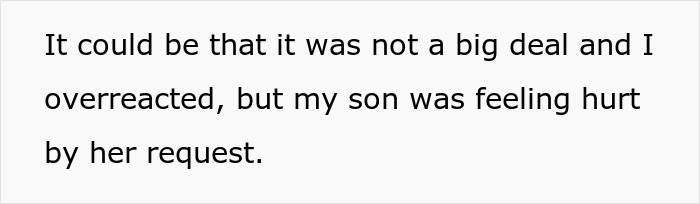 It could be that it was not a big deal and I overreacted, but my son was feeling hurt by her request.